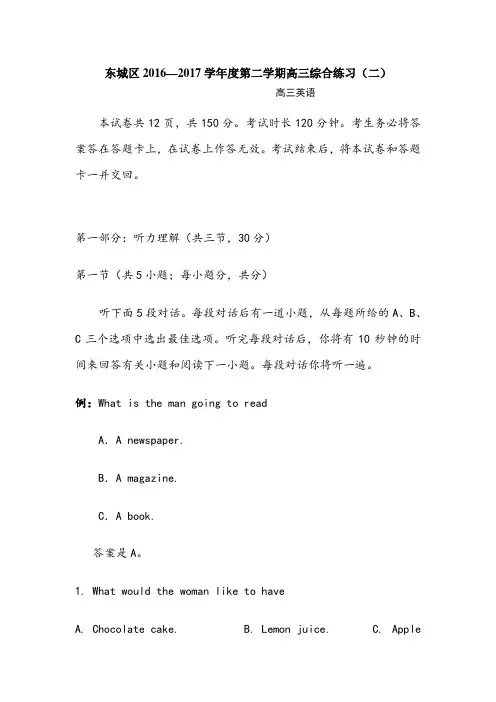 东城区 2016—2017 学年度第二学期高三综合练习（二）

高三英语

本试卷共 12 页，共 150 分。考试时长 120 分钟。考生务必将答案答在答题卡上，在试卷上作答无效。考试结束后，将本试卷和答题卡一并交回。

第一部分：听力理解（共三节，30 分）

第一节（共 5 小题；每小题分，共分）

听下面 5 段对话。每段对话后有一道小题，从每题所给的 A、B、C 三个选项中选出最佳选项。听完每段对话后，你将有 10 秒钟的时间来回答有关小题和阅读下一小题。每段对话你将听一遍。

例：What is the man going to read

A. A newspaper.

B. A magazine.

C. A book.

答案是 A。

1. What would the woman like to have

A. Chocolate cake.　　B. Lemon juice.　　C. Apple